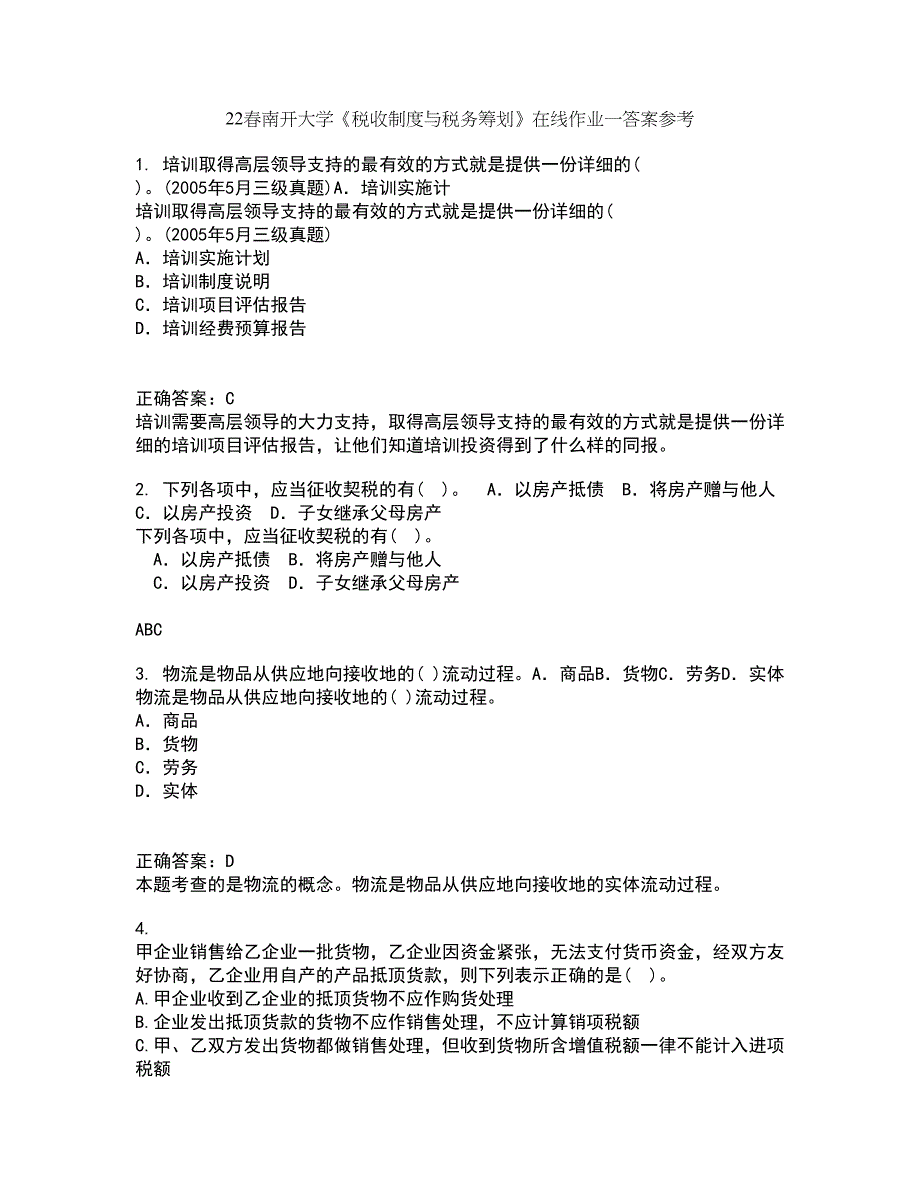 22春南开大学《税收制度与税务筹划》在线作业一答案参考

1. 培训取得高层领导支持的最有效的方式就是提供一份详细的( )。(2005年5月三级真题)A. 培训实施计
培训取得高层领导支持的最有效的方式就是提供一份详细的( )。(2005年5月三级真题)
A. 培训实施计划
B. 培训制度说明
C. 培训项目评估报告
D. 培训经费预算报告

正确答案：C
培训需要高层领导的大力支持，取得高层领导支持的最有效的方式就是提供一份详细的培训项目评估报告，让他们知道培训投资得到了什么样的回报。

2. 下列各项中，应当征收契税的有( )。 A. 以房产抵债 B. 将房产赠与他人 C. 以房产投资 D. 子女继承父母房产
下列各项中，应当征收契税的有( )。
A. 以房产抵债 B. 将房产赠与他人
C. 以房产投资 D. 子女继承父母房产

ABC

3. 物流是物品从供应地向接收地的( )流动过程。A. 商品B. 货物C. 劳务D. 实体
物流是物品从供应地向接收地的( )流动过程。
A. 商品
B. 货物
C. 劳务
D. 实体

正确答案：D
本题考查的是物流的概念。物流是物品从供应地向接收地的实体流动过程。

4.
甲企业销售给乙企业一批货物，乙企业因资金紧张，无法支付货币资金，经双方友好协商，乙企业用自产的产品抵顶货款，则下列表示正确的是( )。
A.甲企业收到乙企业的抵顶货物不应作购货处理
B.企业发出抵顶货款的货物不应作销售处理，不应计算销项税额
C.甲、乙双方发出货物都做销售处理，但收到货物所含增值税额一律不能计入进项税额